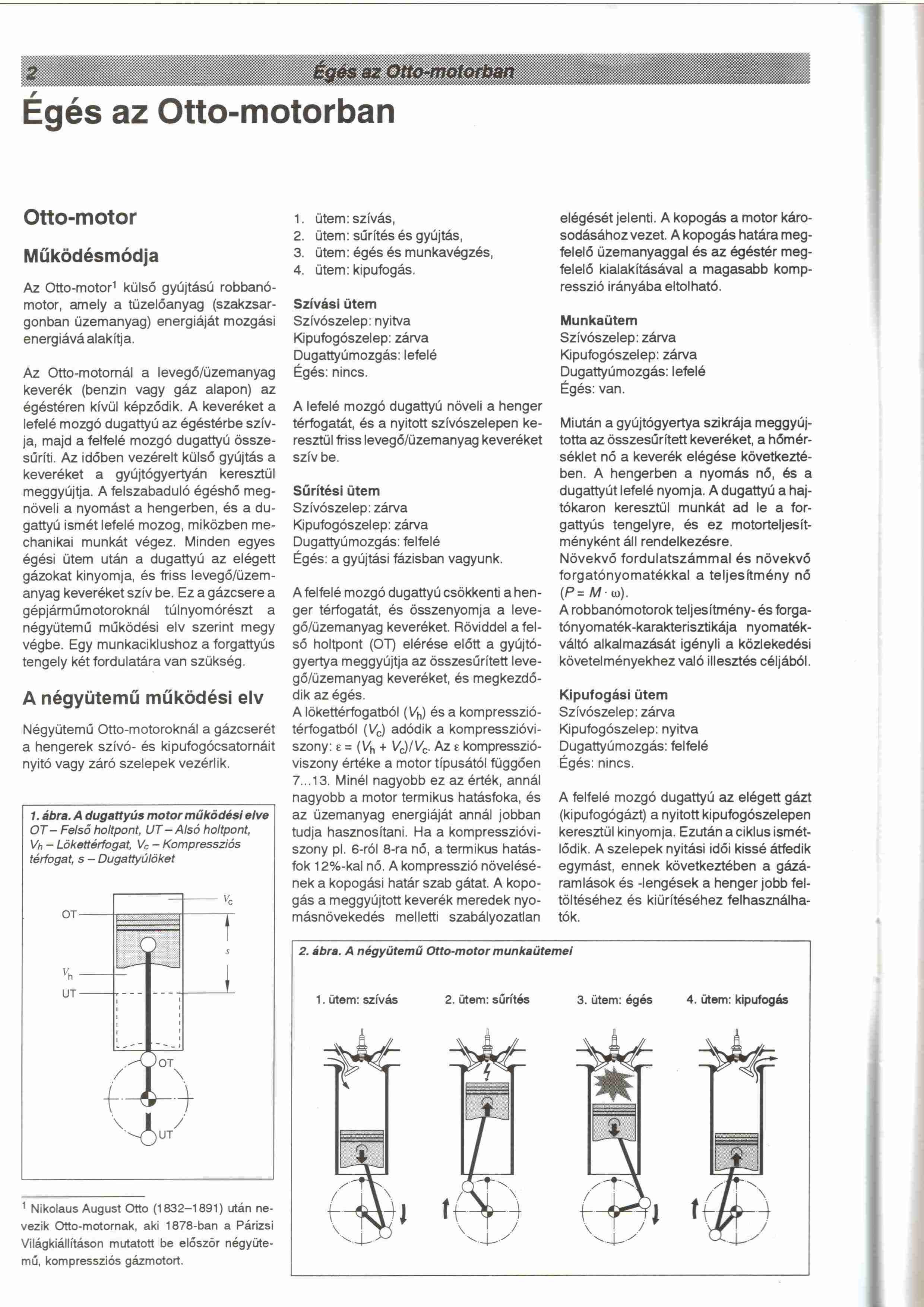 2 Égés az Otto-motorban

Égés az Otto-motorban

Otto-motor

Működésmódja

Az Otto-motor$^1$ külső gyújtású robbanómotor, amely a tüzelőanyag (szakzsargonban üzemanyag) energiáját mozgási energiává alakítja.

Az Otto-motornál a levegő/üzemanyag keverék (benzin vagy gáz alapon) az égéstéren kívül képződik. A keveréket a lefelé mozgó dugattyú az égéstérbe szívja, majd a felfelé mozgó dugattyú összesűríti. Az időben vezérelt külső gyújtás a keveréket a gyújtógyertyán keresztül meggyújtja. A felszabaduló égéshő megnöveli a nyomást a hengerben, és a dugattyú ismét lefelé mozog, miközben mechanikai munkát végez. Minden egyes égési ütem után a dugattyú az elégett gázokat kinyomja, és friss levegő/üzemanyag keveréket szív be. Ez a gázcsere a gépjárműmotoroknál túlnyomórészt a négyütemű működési elv szerint megy végbe. Egy munkaciklushoz a forgattyús tengely két fordulatára van szükség.

A négyütemű működési elv

Négyütemű Otto-motoroknál a gázcserét a hengerek szívó- és kipufogócsatornáit nyitó vagy záró szelepek vezérlik.

1. ábra. A dugattyús motor működési elve
OT – Felső holtpont, UT – Alsó holtpont, $V_h$ – Lökettérfogat, $V_c$ – Kompressziós térfogat, s – Dugattyúlöket

OT
$V_c$
s
$V_h$
UT
OT
UT

$^1$ Nikolaus August Otto (1832–1891) után nevezik Otto-motornak, aki 1878-ban a Párizsi Világkiállításon mutatott be először négyütemű, kompressziós gázmotort.

1. ütem: szívás,
2. ütem: sűrítés és gyújtás,
3. ütem: égés és munkavégzés,
4. ütem: kipufogás.

Szívási ütem
Szívószelep: nyitva
Kipufogószelep: zárva
Dugattyúmozgás: lefelé
Égés: nincs.

A lefelé mozgó dugattyú növeli a henger térfogatát, és a nyitott szívószelepen keresztül friss levegő/üzemanyag keveréket szív be.

Sűrítési ütem
Szívószelep: zárva
Kipufogószelep: zárva
Dugattyúmozgás: felfelé
Égés: a gyújtási fázisban vagyunk.

A felfelé mozgó dugattyú csökkenti a henger térfogatát, és összenyomja a levegő/üzemanyag keveréket. Röviddel a felső holtpont (OT) elérése előtt a gyújtógyertya meggyújtja az összesűrített levegő/üzemanyag keveréket, és megkezdődik az égés.
A lökettérfogatból ($V_h$) és a kompressziótérfogatból ($V_c$) adódik a kompresszióviszony: $\varepsilon = (V_h + V_c)/V_c$. Az $\varepsilon$ kompresszióviszony értéke a motor típusától függően 7...13. Minél nagyobb ez az érték, annál nagyobb a motor termikus hatásfoka, és az üzemanyag energiáját annál jobban tudja hasznosítani. Ha a kompresszióviszony pl. 6-ról 8-ra nő, a termikus hatásfok 12%-kal nő. A kompresszió növelésének a kopogási határ szab gátat. A kopogás a meggyújtott keverék meredek nyomásnövekedés melletti szabályozatlan elégését jelenti. A kopogás a motor károsodásához vezet. A kopogás határa megfelelő üzemanyaggal és az égéstér megfelelő kialakításával a magasabb kompresszió irányába eltolható.

Munkaütem
Szívószelep: zárva
Kipufogószelep: zárva
Dugattyúmozgás: lefelé
Égés: van.

Miután a gyújtógyertya szikrája meggyújtotta az összesűrített keveréket, a hőmérséklet nő a keverék elégése következtében. A hengerben a nyomás nő, és a dugattyút lefelé nyomja. A dugattyú a hajtókaron keresztül munkát ad le a forgattyús tengelyre, és ez motorteljesítményként áll rendelkezésre.
Növekvő fordulatszámmal és növekvő forgatónyomatékkal a teljesítmény nő ($P = M \cdot \omega$).
A robbanómotorok teljesítmény- és forgatónyomaték-karakterisztikája nyomatékváltó alkalmazását igényli a közlekedési követelményekhez való illesztés céljából.

Kipufogási ütem
Szívószelep: zárva
Kipufogószelep: nyitva
Dugattyúmozgás: felfelé
Égés: nincs.

A felfelé mozgó dugattyú az elégett gázt (kipufogógázt) a nyitott kipufogószelepen keresztül kinyomja. Ezután a ciklus ismétlődik. A szelepek nyitási idői kissé átfedik egymást, ennek következtében a gázáramlások és -lengések a henger jobb feltöltéséhez és kiürítéséhez felhasználhatók.

2. ábra. A négyütemű Otto-motor munkaütemei

1. ütem: szívás
2. ütem: sűrítés
3. ütem: égés
4. ütem: kipufogás